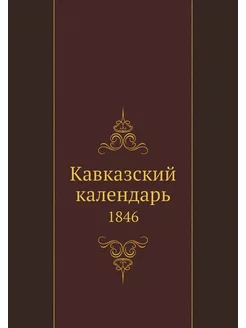 Кавказский календарь
1846